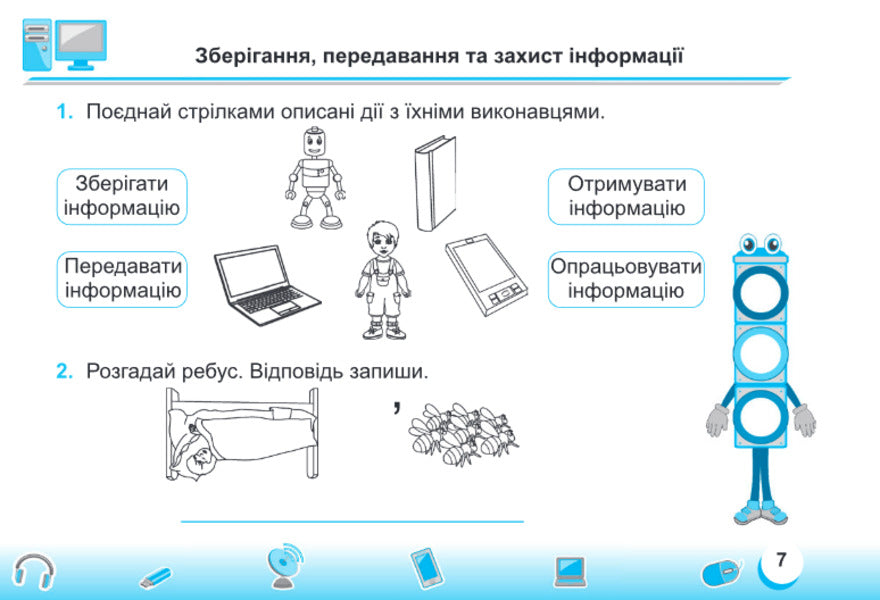 Зберігання, передавання та захист інформації

1. Поєднай стрілками описані дії з їхніми виконавцями.

Зберігати інформацію

Передавати інформацію

Отримувати інформацію

Опрацьовувати інформацію

2. Розгадай ребус. Відповідь запиши.

,

7